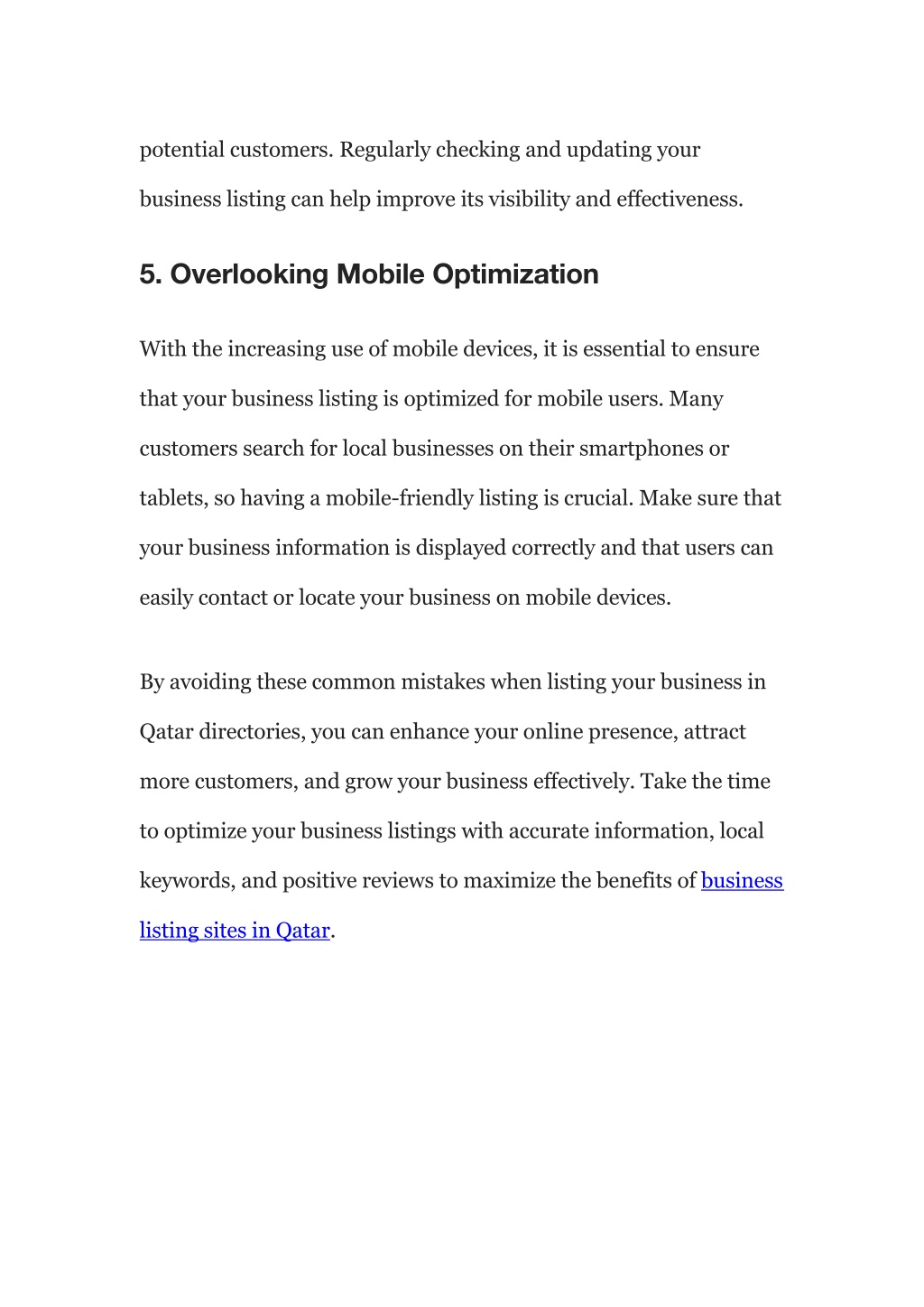 potential customers. Regularly checking and updating your business listing can help improve its visibility and effectiveness.

5. Overlooking Mobile Optimization

With the increasing use of mobile devices, it is essential to ensure that your business listing is optimized for mobile users. Many customers search for local businesses on their smartphones or tablets, so having a mobile-friendly listing is crucial. Make sure that your business information is displayed correctly and that users can easily contact or locate your business on mobile devices.

By avoiding these common mistakes when listing your business in Qatar directories, you can enhance your online presence, attract more customers, and grow your business effectively. Take the time to optimize your business listings with accurate information, local keywords, and positive reviews to maximize the benefits of business listing sites in Qatar.